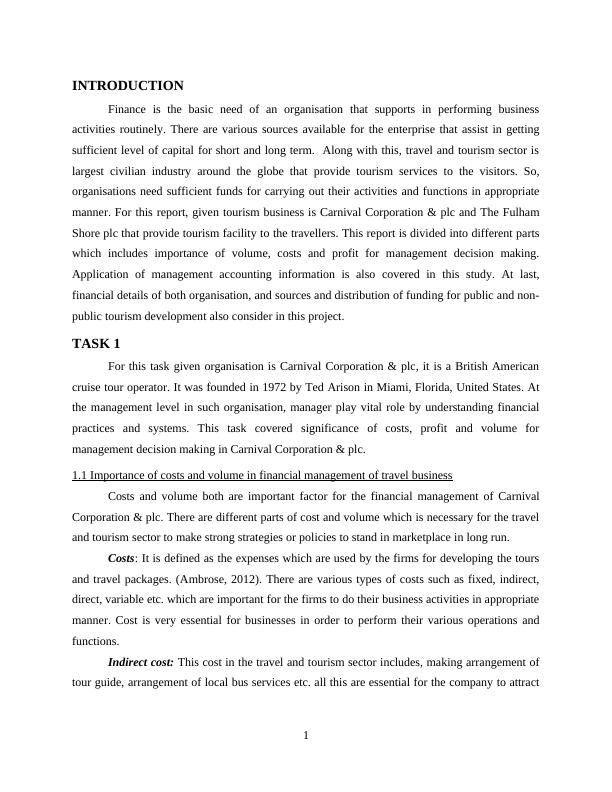 INTRODUCTION

Finance is the basic need of an organisation that supports in performing business activities routinely. There are various sources available for the enterprise that assist in getting sufficient level of capital for short and long term.  Along with this, travel and tourism sector is largest civilian industry around the globe that provide tourism services to the visitors. So, organisations need sufficient funds for carrying out their activities and functions in appropriate manner. For this report, given tourism business is Carnival Corporation & plc and The Fulham Shore plc that provide tourism facility to the travellers. This report is divided into different parts which includes importance of volume, costs and profit for management decision making. Application of management accounting information is also covered in this study. At last, financial details of both organisation, and sources and distribution of funding for public and non-public tourism development also consider in this project.

TASK 1

For this task given organisation is Carnival Corporation & plc, it is a British American cruise tour operator. It was founded in 1972 by Ted Arison in Miami, Florida, United States. At the management level in such organisation, manager play vital role by understanding financial practices and systems. This task covered significance of costs, profit and volume for management decision making in Carnival Corporation & plc.

1.1 Importance of costs and volume in financial management of travel business

Costs and volume both are important factor for the financial management of Carnival Corporation & plc. There are different parts of cost and volume which is necessary for the travel and tourism sector to make strong strategies or policies to stand in marketplace in long run.

Costs: It is defined as the expenses which are used by the firms for developing the tours and travel packages. (Ambrose, 2012). There are various types of costs such as fixed, indirect, direct, variable etc. which are important for the firms to do their business activities in appropriate manner. Cost is very essential for businesses in order to perform their various operations and functions.

Indirect cost: This cost in the travel and tourism sector includes, making arrangement of tour guide, arrangement of local bus services etc. all this are essential for the company to attract

1